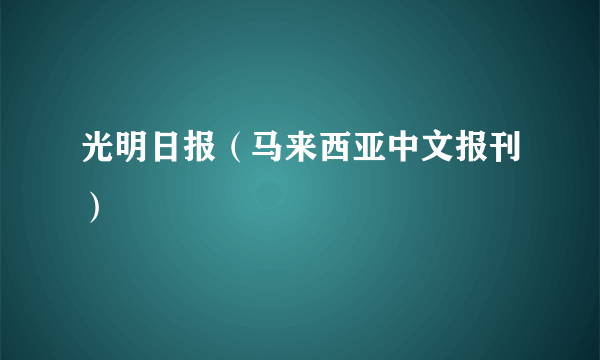 光明日报（马来西亚中文报刊）